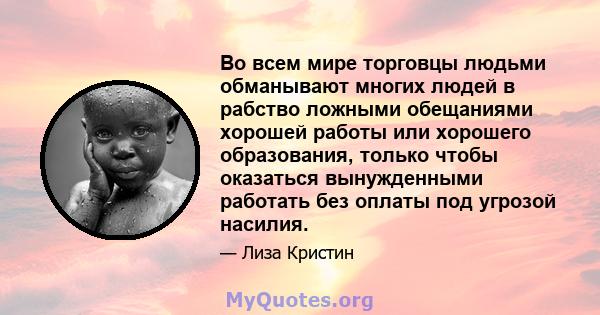 Во всем мире торговцы людьми обманывают многих людей в рабство ложными обещаниями хорошей работы или хорошего образования, только чтобы оказаться вынужденными работать без оплаты под угрозой насилия.

— Лиза Кристин

MyQuotes.org